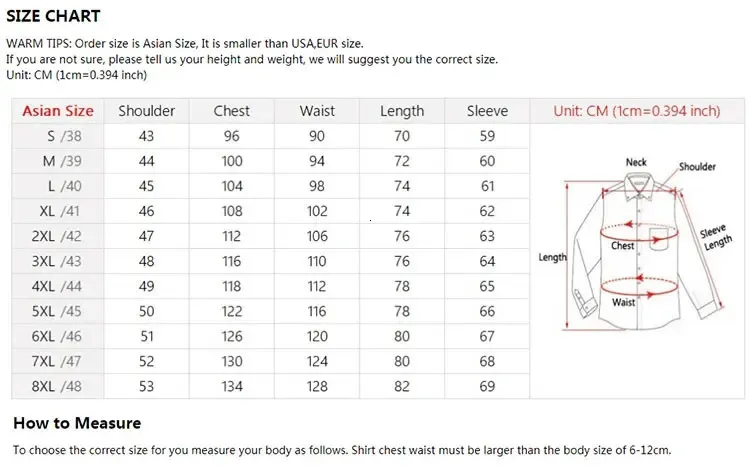 SIZE CHART

WARM TIPS: Order size is Asian Size, It is smaller than USA,EUR size.
If you are not sure, please tell us your height and weight, we will suggest you the correct size.
Unit: CM (1cm=0.394 inch)

| Asian Size | Shoulder | Chest | Waist | Length | Sleeve | Unit: CM (1cm=0.394 inch) |
|---|---|---|---|---|---|---|
| S /38 | 43 | 96 | 90 | 70 | 59 | |
| M /39 | 44 | 100 | 94 | 72 | 60 | |
| L /40 | 45 | 104 | 98 | 74 | 61 | |
| XL /41 | 46 | 108 | 102 | 74 | 62 | |
| 2XL /42 | 47 | 112 | 106 | 76 | 63 | |
| 3XL /43 | 48 | 116 | 110 | 76 | 64 | |
| 4XL /44 | 49 | 118 | 112 | 78 | 65 | |
| 5XL /45 | 50 | 122 | 116 | 78 | 66 | |
| 6XL /46 | 51 | 126 | 120 | 80 | 67 | |
| 7XL /47 | 52 | 130 | 124 | 80 | 68 | |
| 8XL /48 | 53 | 134 | 128 | 82 | 69 | |

Neck
Shoulder
Sleeve Length
Chest
Length
Waist

How to Measure

To choose the correct size for you measure your body as follows. Shirt chest waist must be larger than the body size of 6-12cm.